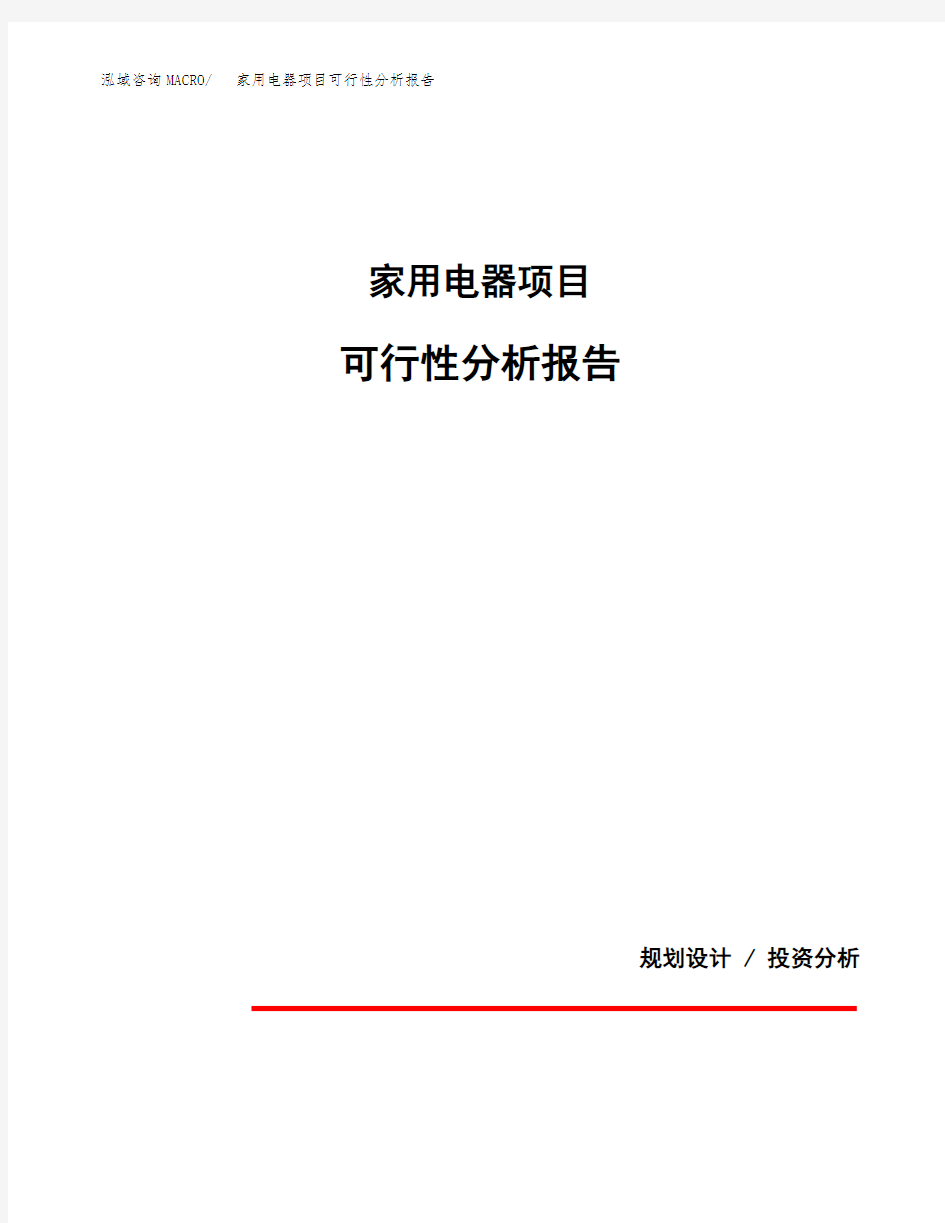 泓域咨询MACRO/ 家用电器项目可行性分析报告

家用电器项目

可行性分析报告

规划设计 / 投资分析